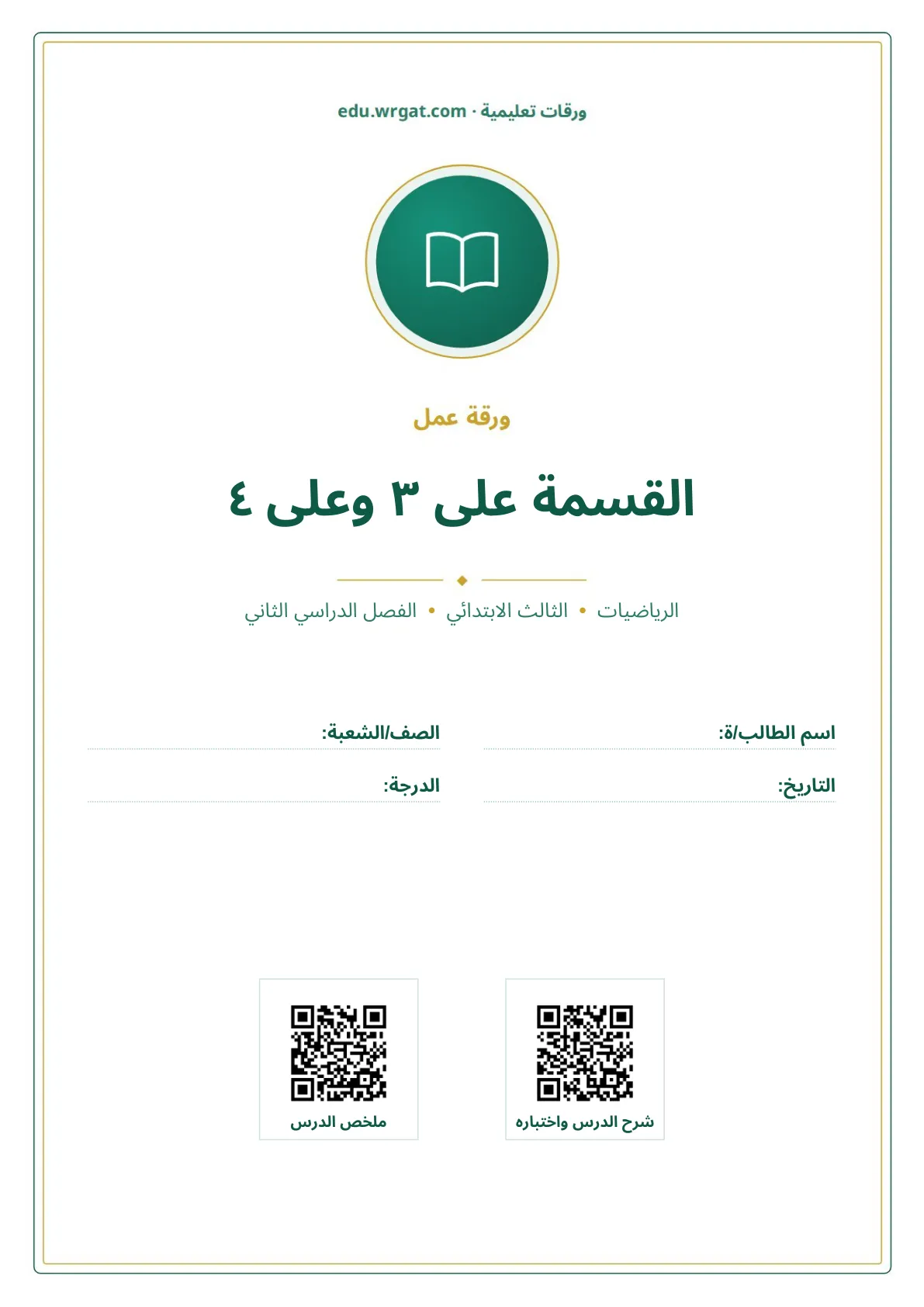 ورقات تعليمية · edu.wrgat.com

ورقة عمل

القسمة على ٣ وعلى ٤

الرياضيات • الثالث الابتدائي • الفصل الدراسي الثاني

اسم الطالب/ة: ____
الصف/الشعبة: ____

التاريخ: ____
الدرجة: ____

شرح الدرس واختباره

ملخص الدرس